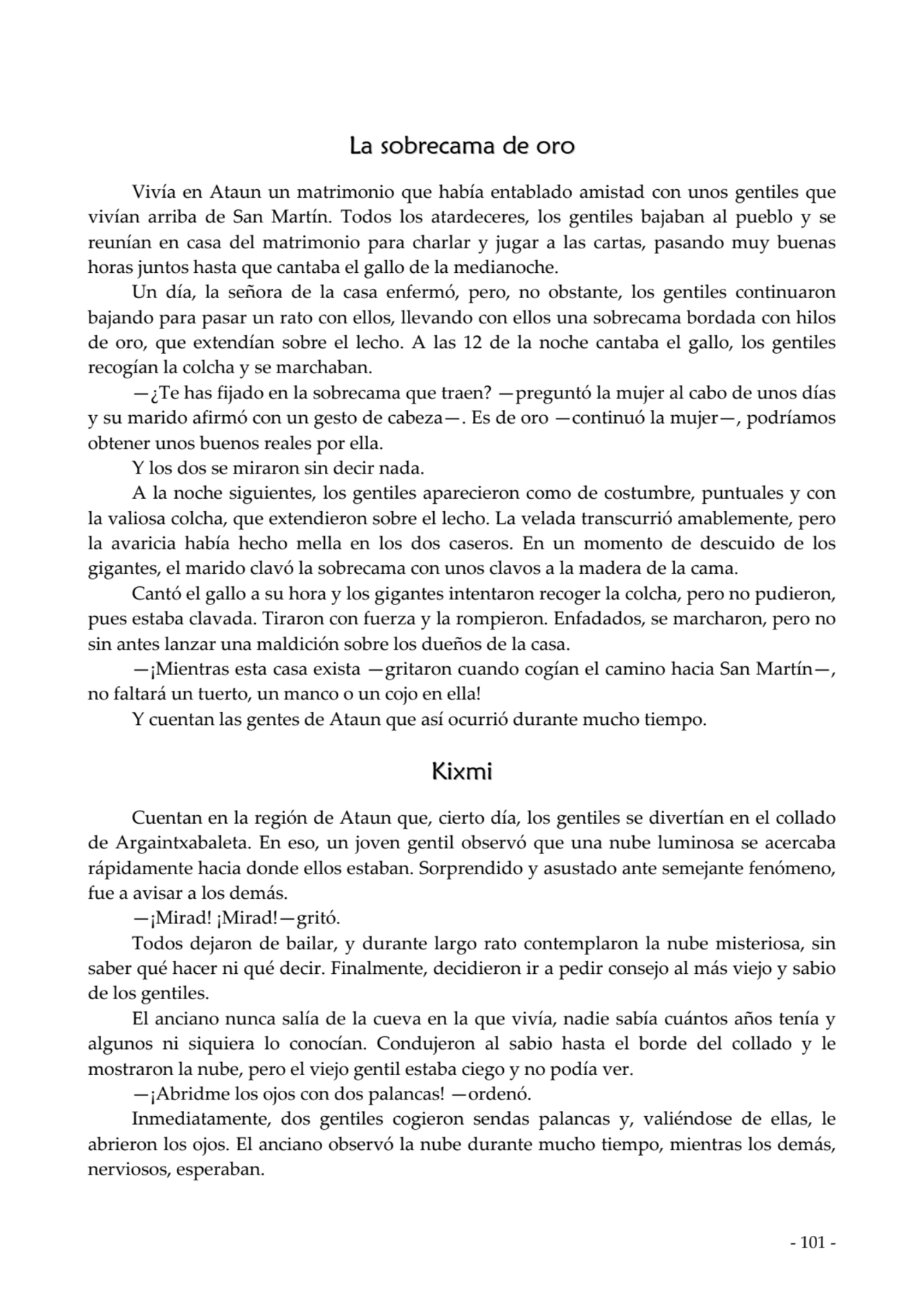 La sobrecama de oro

Vivía en Ataun un matrimonio que había entablado amistad con unos gentiles que vivían arriba de San Martín. Todos los atardeceres, los gentiles bajaban al pueblo y se reunían en casa del matrimonio para charlar y jugar a las cartas, pasando muy buenas horas juntos hasta que cantaba el gallo de la medianoche.

Un día, la señora de la casa enfermó, pero, no obstante, los gentiles continuaron bajando para pasar un rato con ellos, llevando con ellos una sobrecama bordada con hilos de oro, que extendían sobre el lecho. A las 12 de la noche cantaba el gallo, los gentiles recogían la colcha y se marchaban.

—¿Te has fijado en la sobrecama que traen? —preguntó la mujer al cabo de unos días y su marido afirmó con un gesto de cabeza—. Es de oro —continuó la mujer—, podríamos obtener unos buenos reales por ella.

Y los dos se miraron sin decir nada.

A la noche siguientes, los gentiles aparecieron como de costumbre, puntuales y con la valiosa colcha, que extendieron sobre el lecho. La velada transcurrió amablemente, pero la avaricia había hecho mella en los dos caseros. En un momento de descuido de los gigantes, el marido clavó la sobrecama con unos clavos a la madera de la cama.

Cantó el gallo a su hora y los gigantes intentaron recoger la colcha, pero no pudieron, pues estaba clavada. Tiraron con fuerza y la rompieron. Enfadados, se marcharon, pero no sin antes lanzar una maldición sobre los dueños de la casa.

—¡Mientras esta casa exista —gritaron cuando cogían el camino hacia San Martín—, no faltará un tuerto, un manco o un cojo en ella!

Y cuentan las gentes de Ataun que así ocurrió durante mucho tiempo.

Kixmi

Cuentan en la región de Ataun que, cierto día, los gentiles se divertían en el collado de Argaintxabaleta. En eso, un joven gentil observó que una nube luminosa se acercaba rápidamente hacia donde ellos estaban. Sorprendido y asustado ante semejante fenómeno, fue a avisar a los demás.

—¡Mirad! ¡Mirad!—gritó.

Todos dejaron de bailar, y durante largo rato contemplaron la nube misteriosa, sin saber qué hacer ni qué decir. Finalmente, decidieron ir a pedir consejo al más viejo y sabio de los gentiles.

El anciano nunca salía de la cueva en la que vivía, nadie sabía cuántos años tenía y algunos ni siquiera lo conocían. Condujeron al sabio hasta el borde del collado y le mostraron la nube, pero el viejo gentil estaba ciego y no podía ver.

—¡Abridme los ojos con dos palancas! —ordenó.

Inmediatamente, dos gentiles cogieron sendas palancas y, valiéndose de ellas, le abrieron los ojos. El anciano observó la nube durante mucho tiempo, mientras los demás, nerviosos, esperaban.

- 101 -